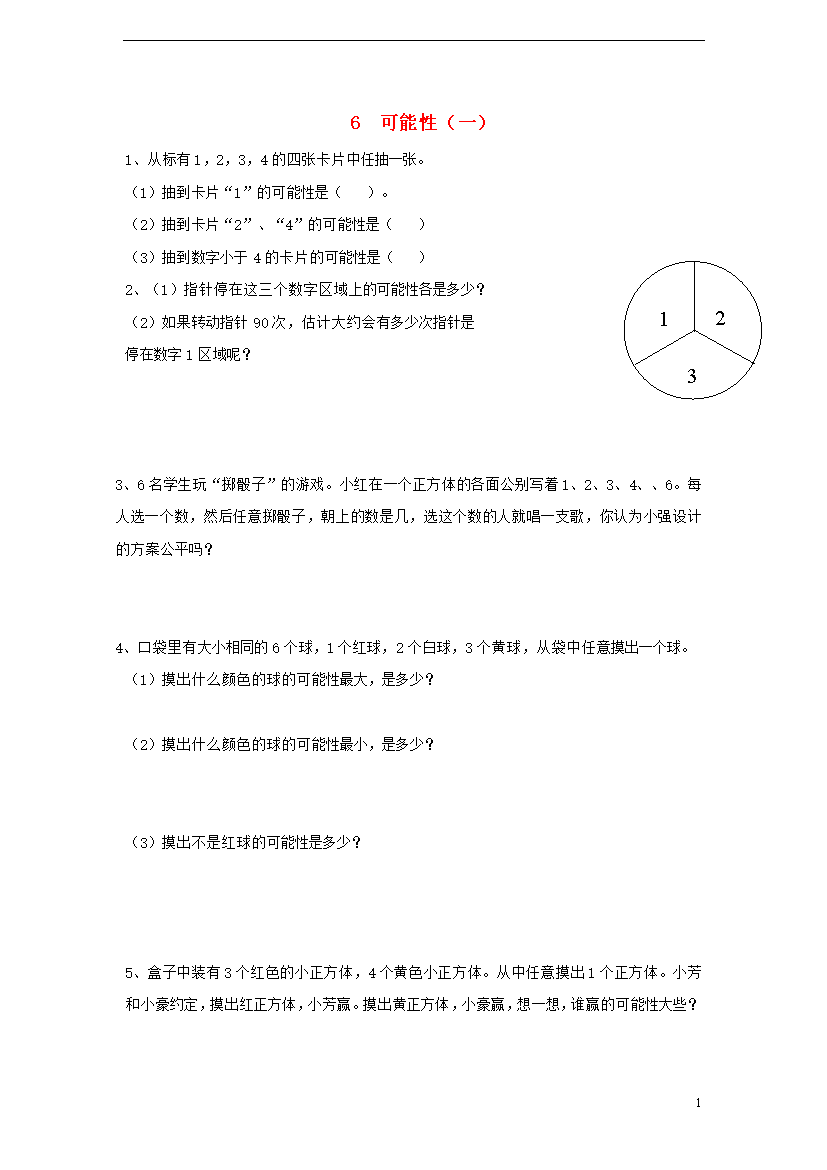 6 可能性（一）

1、从标有1，2，3，4的四张卡片中任抽一张。

（1）抽到卡片“1”的可能性是（ ）。

（2）抽到卡片“2”、“4”的可能性是（ ）

（3）抽到数字小于4的卡片的可能性是（ ）

2、（1）指针停在这三个数字区域上的可能性各是多少？

（2）如果转动指针90次，估计大约会有多少次指针是停在数字1区域呢？

1 2 3

3、6名学生玩“掷骰子”的游戏。小红在一个正方体的各面公别写着1、2、3、4、、6。每人选一个数，然后任意掷骰子，朝上的数是几，选这个数的人就唱一支歌，你认为小强设计的方案公平吗？

4、口袋里有大小相同的6个球，1个红球，2个白球，3个黄球，从袋中任意摸出一个球。

（1）摸出什么颜色的球的可能性最大，是多少？

（2）摸出什么颜色的球的可能性最小，是多少？

（3）摸出不是红球的可能性是多少？

5、盒子中装有3个红色的小正方体，4个黄色小正方体。从中任意摸出1个正方体。小芳和小豪约定，摸出红正方体，小芳赢。摸出黄正方体，小豪赢，想一想，谁赢的可能性大些？

1